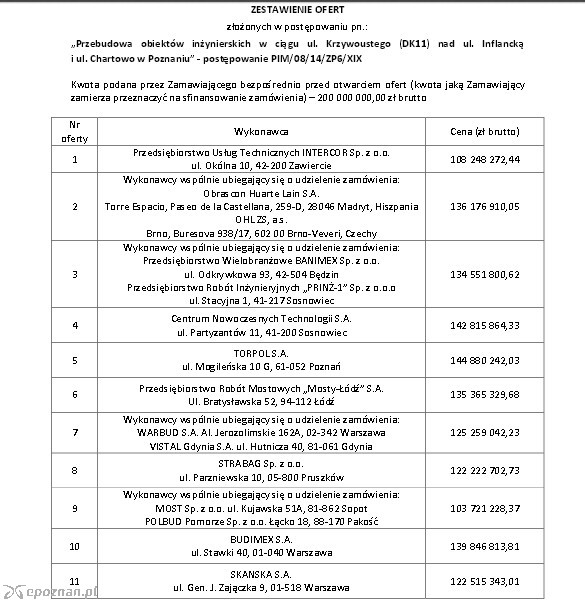 ZESTAWIENIE OFERT

złożonych w postępowaniu pn.:

„Przebudowa obiektów inżynierskich w ciągu ul. Krzywoustego (DK11) nad ul. Inflancką i ul. Chartowo w Poznaniu" - postępowanie PIM/08/14/ZP6/XIX

Kwota podana przez Zamawiającego bezpośrednio przed otwarciem ofert (kwota jaką Zamawiający zamierza przeznaczyć na sfinansowanie zamówienia) – 200 000 000,00 zł brutto

| Nr oferty | Wykonawca | Cena (zł brutto) |
|---|---|---|
| 1 | Przedsiębiorstwo Usług Technicznych INTERCOR Sp. z o.o. ul. Okólna 10, 42-200 Zawiercie | 108 248 272,44 |
| 2 | Wykonawcy wspólnie ubiegający się o udzielenie zamówienia: Obrascon Huarte Lain S.A. Torre Espacio, Paseo de la Castellana, 259-D, 28046 Madryt, Hiszpania OHL ZS, a.s. Brno, Buresova 938/17, 602 00 Brno-Veveri, Czechy | 136 176 910,05 |
| 3 | Wykonawcy wspólnie ubiegający się o udzielenie zamówienia: Przedsiębiorstwo Wielobranżowe BANIMEX Sp. z o.o. ul. Odkrywkowa 93, 42-504 Będzin Przedsiębiorstwo Robót Inżynieryjnych „PRINŻ-1" Sp. z o.o.o ul. Stacyjna 1, 41-217 Sosnowiec | 134 551 800,62 |
| 4 | Centrum Nowoczesnych Technologii S.A. ul. Partyzantów 11, 41-200 Sosnowiec | 142 815 864,33 |
| 5 | TORPOL S.A. ul. Mogileńska 10 G, 61-052 Poznań | 144 880 242,03 |
| 6 | Przedsiębiorstwo Robót Mostowych „Mosty-Łódź" S.A. Ul. Bratysławska 52, 94-112 Łódź | 135 365 329,68 |
| 7 | Wykonawcy wspólnie ubiegający się o udzielenie zamówienia: WARBUD S.A. Al. Jerozolimskie 162A, 02-342 Warszawa VISTAL Gdynia S.A. ul. Hutnicza 40, 81-061 Gdynia | 125 259 042,23 |
| 8 | STRABAG Sp. z o.o. ul. Parzniewska 10, 05-800 Pruszków | 122 222 702,73 |
| 9 | Wykonawcy wspólnie ubiegający się o udzielenie zamówienia: MOST Sp. z o.o. ul. Kujawska 51A, 81-862 Sopot POLBUD Pomorze Sp. z o.o. Łącko 18, 88-170 Pakość | 103 721 228,37 |
| 10 | BUDIMEX S.A. ul. Stawki 40, 01-040 Warszawa | 139 846 813,81 |
| 11 | SKANSKA S.A. ul. Gen. J. Zajączka 9, 01-518 Warszawa | 122 515 343,01 |

epoznan.pl